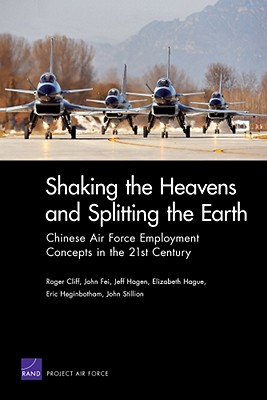 Shaking the Heavens and Splitting the Earth

Chinese Air Force Employment Concepts in the 21st Century

Roger Cliff, John Fei, Jeff Hagen, Elizabeth Hague, Eric Heginbotham, John Stillion

RAND PROJECT AIR FORCE